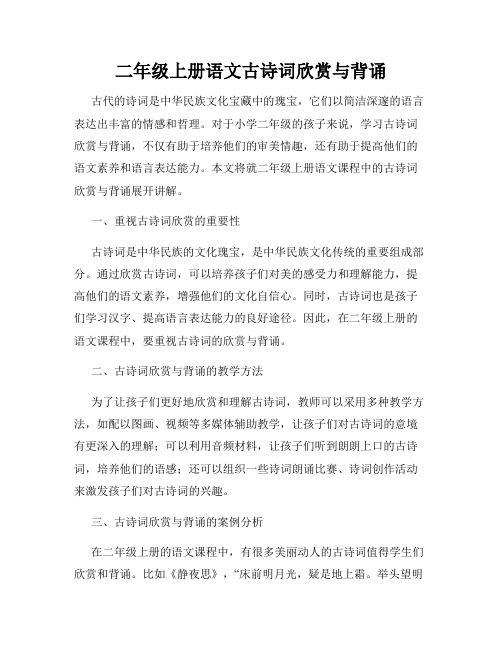 二年级上册语文古诗词欣赏与背诵

古代的诗词是中华民族文化宝藏中的瑰宝，它们以简洁深邃的语言表达出丰富的情感和哲理。对于小学二年级的孩子来说，学习古诗词欣赏与背诵，不仅有助于培养他们的审美情趣，还有助于提高他们的语文素养和语言表达能力。本文将就二年级上册语文课程中的古诗词欣赏与背诵展开讲解。

一、重视古诗词欣赏的重要性

古诗词是中华民族的文化瑰宝，是中华民族文化传统的重要组成部分。通过欣赏古诗词，可以培养孩子们对美的感受力和理解能力，提高他们的语文素养，增强他们的文化自信心。同时，古诗词也是孩子们学习汉字、提高语言表达能力的良好途径。因此，在二年级上册的语文课程中，要重视古诗词的欣赏与背诵。

二、古诗词欣赏与背诵的教学方法

为了让孩子们更好地欣赏和理解古诗词，教师可以采用多种教学方法，如配以图画、视频等多媒体辅助教学，让孩子们对古诗词的意境有更深入的理解；可以利用音频材料，让孩子们听到朗朗上口的古诗词，培养他们的语感；还可以组织一些诗词朗诵比赛、诗词创作活动来激发孩子们对古诗词的兴趣。

三、古诗词欣赏与背诵的案例分析

在二年级上册的语文课程中，有很多美丽动人的古诗词值得学生们欣赏和背诵。比如《静夜思》，“床前明月光，疑是地上霜。举头望明